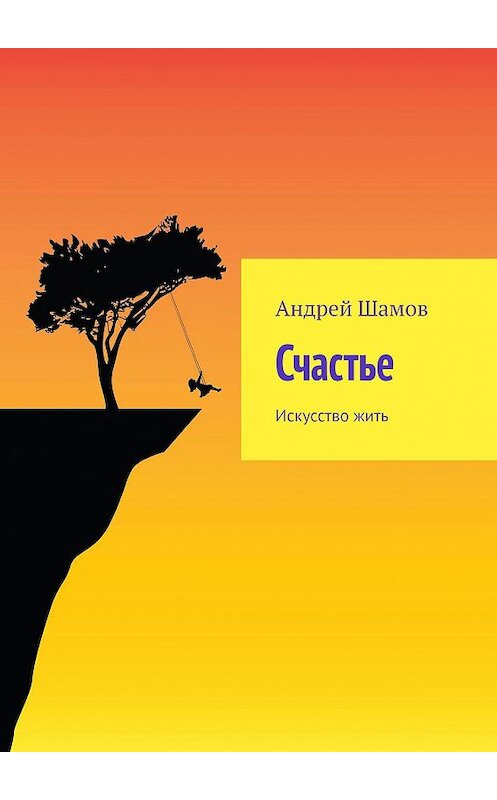 Андрей Шамов

Счастье

Искусство жить